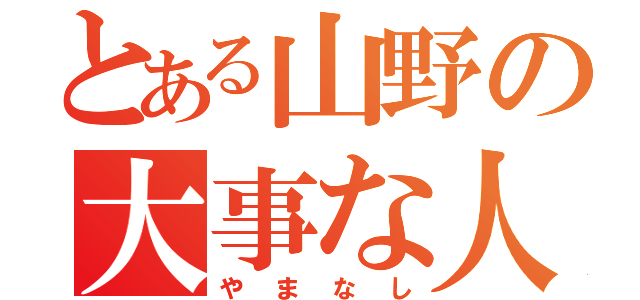 とある山野の
大事な人
やまなし